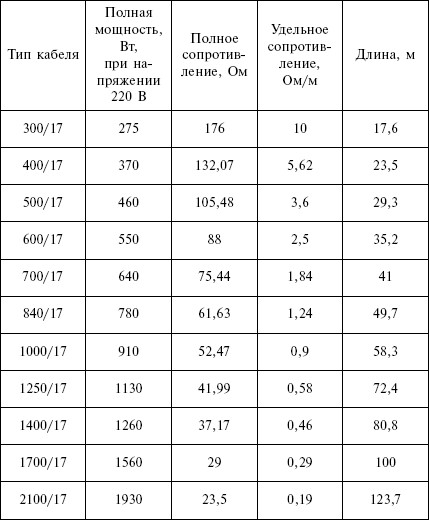 | Тип кабеля | Полная мощность, Вт, при напряжении 220 В | Полное сопротивление, Ом | Удельное сопротивление, Ом/м | Длина, м |
|---|---|---|---|---|
| 300/17 | 275 | 176 | 10 | 17,6 |
| 400/17 | 370 | 132,07 | 5,62 | 23,5 |
| 500/17 | 460 | 105,48 | 3,6 | 29,3 |
| 600/17 | 550 | 88 | 2,5 | 35,2 |
| 700/17 | 640 | 75,44 | 1,84 | 41 |
| 840/17 | 780 | 61,63 | 1,24 | 49,7 |
| 1000/17 | 910 | 52,47 | 0,9 | 58,3 |
| 1250/17 | 1130 | 41,99 | 0,58 | 72,4 |
| 1400/17 | 1260 | 37,17 | 0,46 | 80,8 |
| 1700/17 | 1560 | 29 | 0,29 | 100 |
| 2100/17 | 1930 | 23,5 | 0,19 | 123,7 |